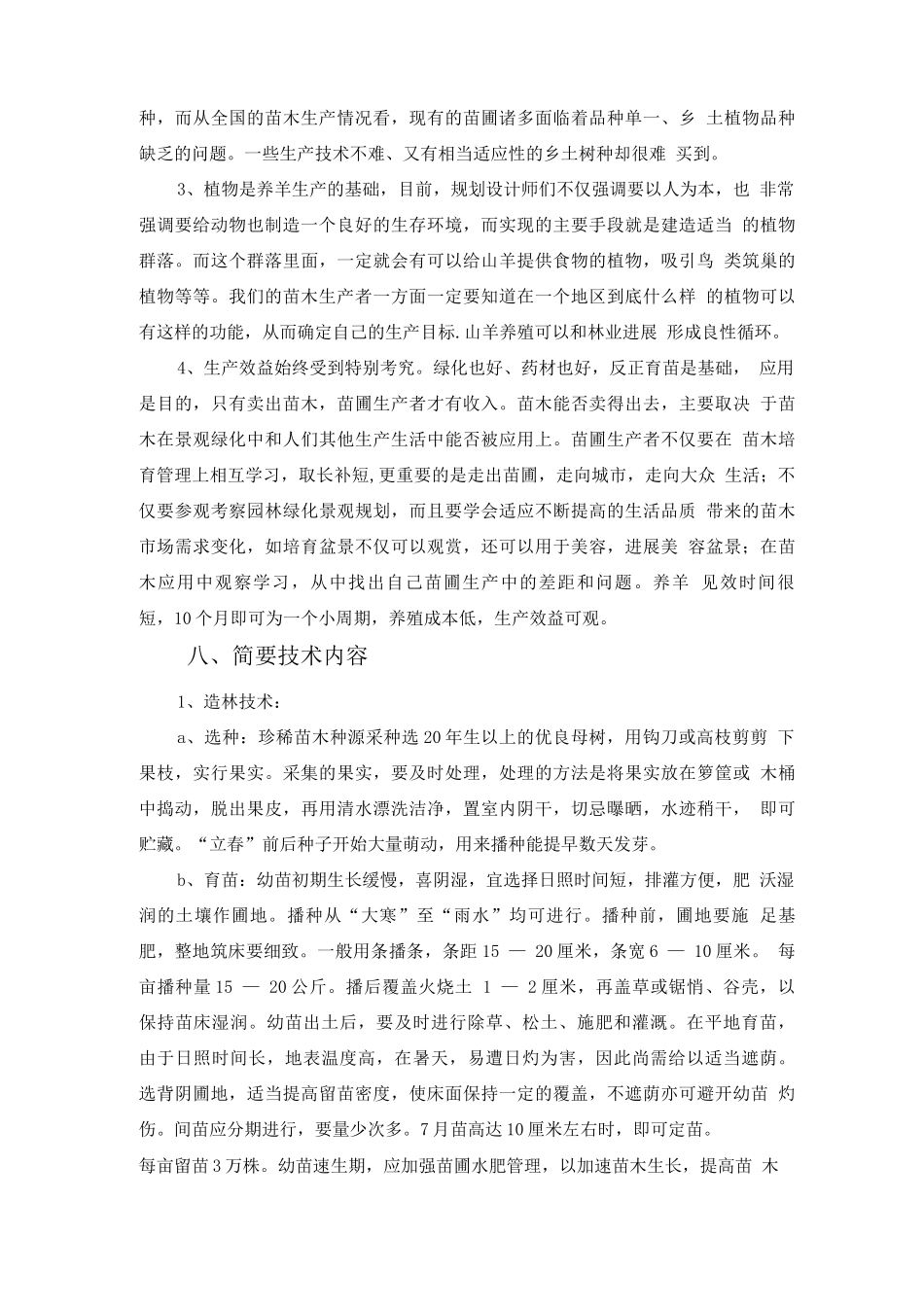 种，而从全国的苗木生产情况看，现有的苗圃诸多面临着品种单一、乡 土植物品种缺乏的问题。一些生产技术不难、又有相当适应性的乡土树种却很难 买到。

3、植物是养羊生产的基础，目前，规划设计师们不仅强调要以人为本，也 非常强调要给动物也制造一个良好的生存环境，而实现的主要手段就是建造适当 的植物群落。而这个群落里面，一定就会有可以给山羊提供食物的植物，吸引鸟 类筑巢的植物等等。我们的苗木生产者一方面一定要知道在一个地区到底什么样 的植物可以有这样的功能，从而确定自己的生产目标.山羊养殖可以和林业进展 形成良性循环。

4、生产效益始终受到特别考究。绿化也好、药材也好，反正育苗是基础， 应用是目的，只有卖出苗木，苗圃生产者才有收入。苗木能否卖得出去，主要取决 于苗木在景观绿化中和人们其他生产生活中能否被应用上。苗圃生产者不仅要在 苗木培育管理上相互学习，取长补短,更重要的是走出苗圃，走向城市，走向大众 生活；不仅要参观考察园林绿化景观规划，而且要学会适应不断提高的生活品质 带来的苗木市场需求变化，如培育盆景不仅可以观赏，还可以用于美容，进展美 容盆景；在苗木应用中观察学习，从中找出自己苗圃生产中的差距和问题。养羊 见效时间很短，10个月即可为一个小周期，养殖成本低，生产效益可观。

八、简要技术内容

1、造林技术：

a、选种：珍稀苗木种源采种选20年生以上的优良母树，用钩刀或高枝剪剪 下果枝，实行果实。采集的果实，要及时处理，处理的方法是将果实放在箩筐或 木桶中捣动，脱出果皮，再用清水漂洗洁净，置室内阴干，切忌曝晒，水迹稍干， 即可贮藏。“立春”前后种子开始大量萌动，用来播种能提早数天发芽。

b、育苗：幼苗初期生长缓慢，喜阴湿，宜选择日照时间短，排灌方便，肥 沃湿润的土壤作圃地。播种从“大寒”至“雨水”均可进行。播种前，圃地要施 足基肥，整地筑床要细致。一般用条播条，条距15 — 20厘米，条宽6 — 10厘米。 每亩播种量15 — 20公斤。播后覆盖火烧土 1 — 2厘米，再盖草或锯悄、谷壳，以保持苗床湿润。幼苗出土后，要及时进行除草、松土、施肥和灌溉。在平地育苗，由于日照时间长，地表温度高，在暑天，易遭日灼为害，因此尚需给以适当遮荫。选背阴圃地，适当提高留苗密度，使床面保持一定的覆盖，不遮荫亦可避开幼苗 灼伤。间苗应分期进行，要量少次多。7月苗高达10厘米左右时，即可定苗。

每亩留苗3万株。幼苗速生期，应加强苗圃水肥管理，以加速苗木生长，提高苗 木